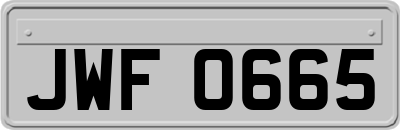 JWF 0665